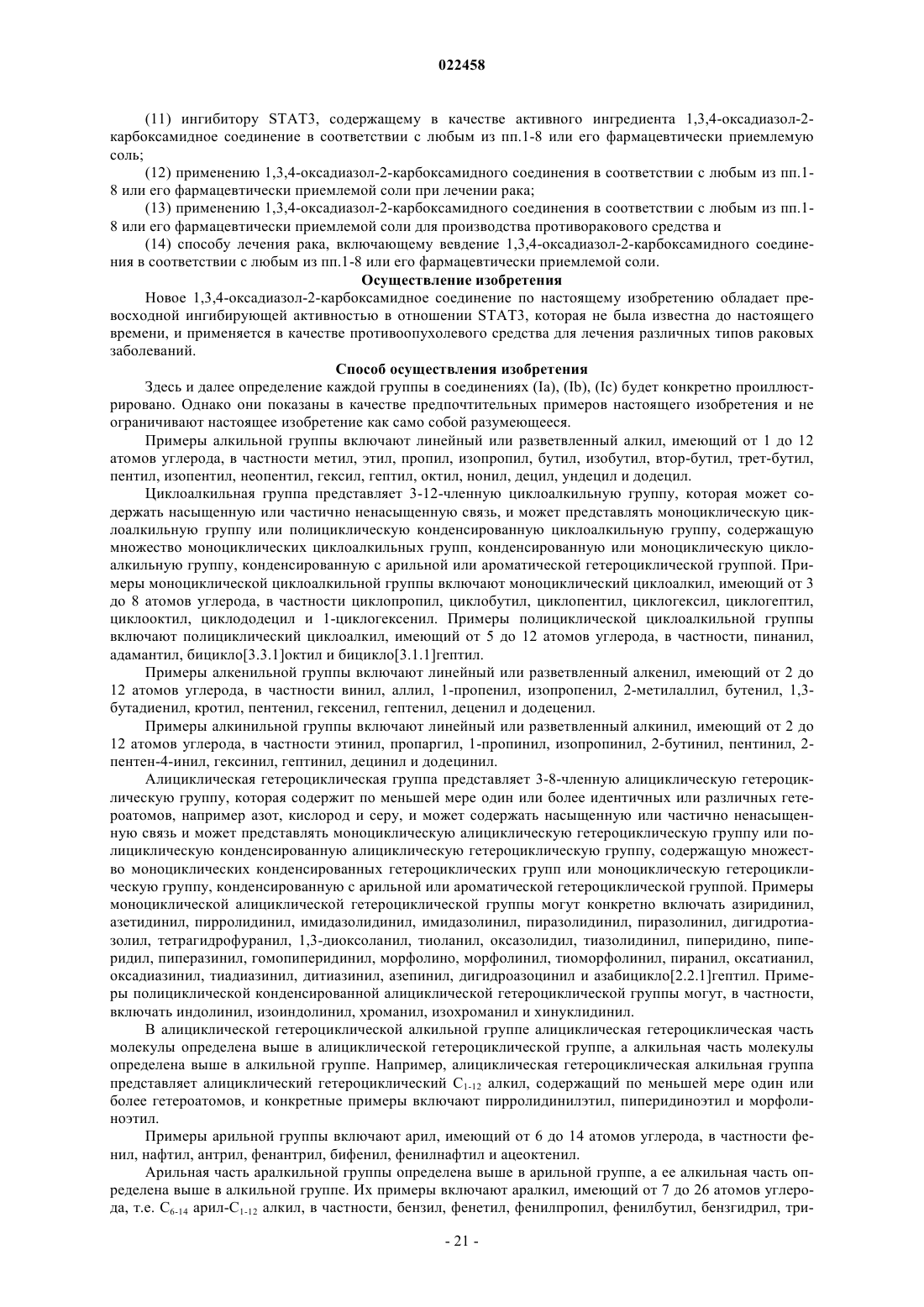 022458

(11) ингибитору STAT3, содержащему в качестве активного ингредиента 1,3,4-оксадиазол-2-карбоксамидное соединение в соответствии с любым из пп.1-8 или его фармацевтически приемлемую соль;

(12) применению 1,3,4-оксадиазол-2-карбоксамидного соединения в соответствии с любым из пп.1-8 или его фармацевтически приемлемой соли при лечении рака;

(13) применению 1,3,4-оксадиазол-2-карбоксамидного соединения в соответствии с любым из пп.1-8 или его фармацевтически приемлемой соли для производства противоракового средства и

(14) способу лечения рака, включающему введение 1,3,4-оксадиазол-2-карбоксамидного соединения в соответствии с любым из пп.1-8 или его фармацевтически приемлемой соли.

Осуществление изобретения

Новое 1,3,4-оксадиазол-2-карбоксамидное соединение по настоящему изобретению обладает превосходной ингибирующей активностью в отношении STAT3, которая не была известна до настоящего времени, и применяется в качестве противоопухолевого средства для лечения различных типов раковых заболеваний.

Способ осуществления изобретения

Здесь и далее определение каждой группы в соединениях (Ia), (Ib), (Ic) будет конкретно проиллюстрировано. Однако они показаны в качестве предпочтительных примеров настоящего изобретения и не ограничивают настоящее изобретение как само собой разумеющееся.

Примеры алкильной группы включают линейный или разветвленный алкил, имеющий от 1 до 12 атомов углерода, в частности метил, этил, пропил, изопропил, бутил, изобутил, втор-бутил, трет-бутил, пентил, изопентил, неопентил, гексил, гептил, октил, нонил, децил, ундецил и додецил.

Циклоалкильная группа представляет 3-12-членную циклоалкильную группу, которая может содержать насыщенную или частично ненасыщенную связь, и может представлять моноциклическую циклоалкильную группу или полициклическую конденсированную циклоалкильную группу, содержащую множество моноциклических циклоалкильных групп, конденсированную или моноциклическую циклоалкильную группу, конденсированную с арильной или ароматической гетероциклической группой. Примеры моноциклической циклоалкильной группы включают моноциклический циклоалкил, имеющий от 3 до 8 атомов углерода, в частности циклопропил, циклобутил, циклопентил, циклогексил, циклогептил, циклооктил, циклододецил и 1-циклогексенил. Примеры полициклической циклоалкильной группы включают полициклический циклоалкил, имеющий от 5 до 12 атомов углерода, в частности, пинанил, адамантил, бицикло[3.3.1]октил и бицикло[3.1.1]гептил.

Примеры алкенильной группы включают линейный или разветвленный алкенил, имеющий от 2 до 12 атомов углерода, в частности винил, аллил, 1-пропенил, изопропенил, 2-метилаллил, бутенил, 1,3-бутадиенил, кротил, пентенил, гексенил, гептенил, деценил и додеценил.

Примеры алкинильной группы включают линейный или разветвленный алкинил, имеющий от 2 до 12 атомов углерода, в частности этинил, пропаргил, 1-пропинил, изопропинил, 2-бутинил, пентинил, 2-пентен-4-инил, гексинил, гептинил, децинил и додецинил.

Алициклическая гетероциклическая группа представляет 3-8-членную алициклическую гетероциклическую группу, которая содержит по меньшей мере один или более идентичных или различных гетероатомов, например азот, кислород и серу, и может содержать насыщенную или частично ненасыщенную связь и может представлять моноциклическую алициклическую гетероциклическую группу или полициклическую конденсированную алициклическую гетероциклическую группу, содержащую множество моноциклических конденсированных гетероциклических групп или моноциклическую гетероциклическую группу, конденсированную с арильной или ароматической гетероциклической группой. Примеры моноциклической алициклической гетероциклической группы могут конкретно включать азиридинил, азетидинил, пирролидинил, имидазолидинил, имидазолинил, пиразолидинил, пиразолинил, дигидротиазолил, тетрагидрофуранил, 1,3-диоксоланил, тиоланил, оксазолидил, тиазолидинил, пиперидино, пиперидил, пиперазинил, гомопиперидинил, морфолино, морфолинил, тиоморфолинил, пиранил, оксатианил, оксадиазинил, тиадиазинил, дитиазинил, азепинил, дигидроазоцинил и азабицикло[2.2.1]гептил. Примеры полициклической конденсированной алициклической гетероциклической группы могут, в частности, включать индолинил, изоиндолинил, хроманил, изохроманил и хинуклидинил.

В алициклической гетероциклической алкильной группе алициклическая гетероциклическая часть молекулы определена выше в алициклической гетероциклической группе, а алкильная часть молекулы определена выше в алкильной группе. Например, алициклическая гетероциклическая алкильная группа представляет алициклический гетероциклический $C_{1-12}$ алкил, содержащий по меньшей мере один или более гетероатомов, и конкретные примеры включают пирролидинилэтил, пиперидиноэтил и морфолиноэтил.

Примеры арильной группы включают арил, имеющий от 6 до 14 атомов углерода, в частности фенил, нафтил, антрил, фенантрил, бифенил, фенилнафтил и ацеоктенил.

Арильная часть аралкильной группы определена выше в арильной группе, а ее алкильная часть определена выше в алкильной группе. Их примеры включают аралкил, имеющий от 7 до 26 атомов углерода, т.е. $C_{6-14}$ арил-$C_{1-12}$ алкил, в частности, бензил, фенетил, фенилпропил, фенилбутил, бензгидрил, три-

- 21 -